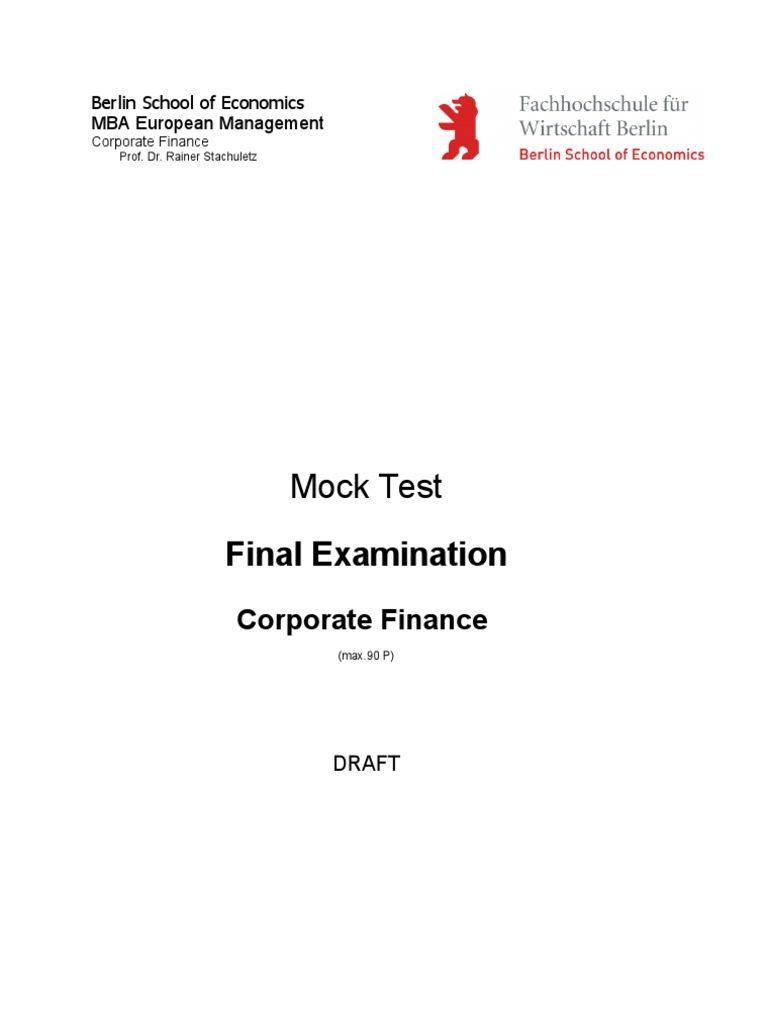 Berlin School of Economics
MBA European Management
Corporate Finance
Prof. Dr. Rainer Stachuletz

Fachhochschule für
Wirtschaft Berlin
Berlin School of Economics

Mock Test

Final Examination

Corporate Finance

(max.90 P)

DRAFT